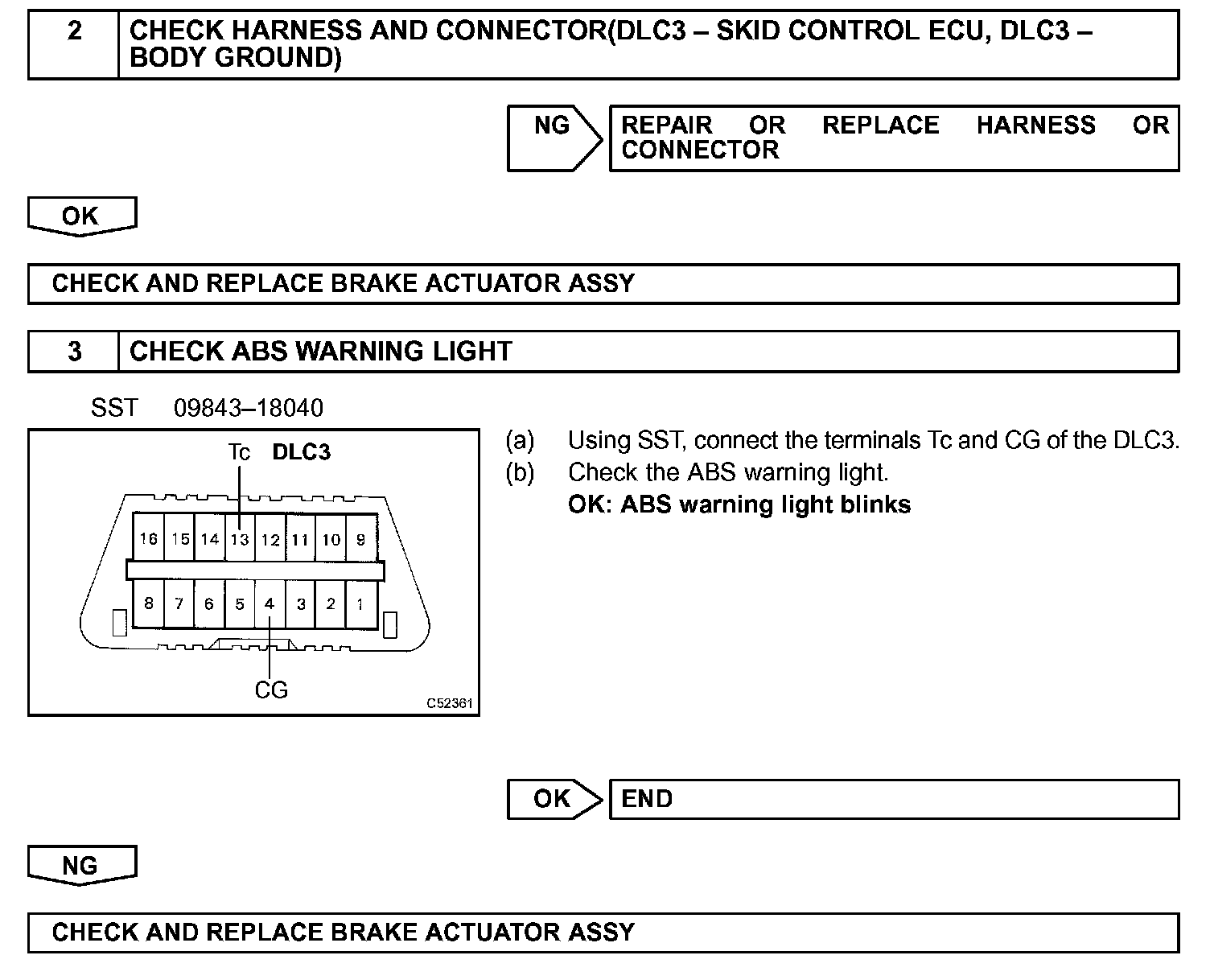 2 CHECK HARNESS AND CONNECTOR(DLC3 – SKID CONTROL ECU, DLC3 – BODY GROUND)

NG

REPAIR OR REPLACE HARNESS OR CONNECTOR

OK

CHECK AND REPLACE BRAKE ACTUATOR ASSY

3 CHECK ABS WARNING LIGHT

SST 09843–18040

Tc DLC3

16 15 14 13 12 11 10 9

8 7 6 5 4 3 2 1

CG

C52361

(a) Using SST, connect the terminals Tc and CG of the DLC3.

(b) Check the ABS warning light.

OK: ABS warning light blinks

OK

END

NG

CHECK AND REPLACE BRAKE ACTUATOR ASSY